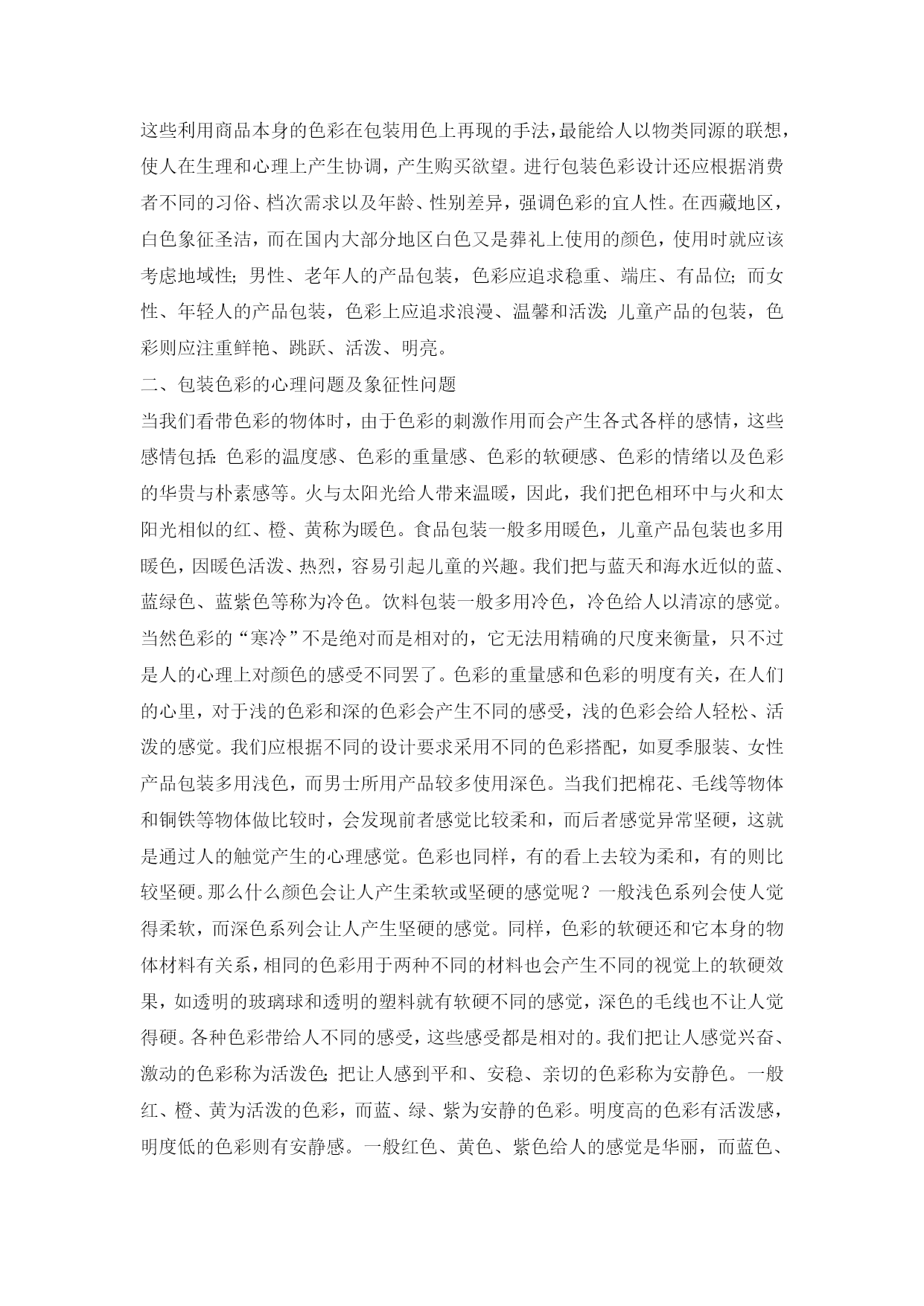 这些利用商品本身的色彩在包装用色上再现的手法，最能给人以物类同源的联想，使人在生理和心理上产生协调，产生购买欲望。进行包装色彩设计还应根据消费者不同的习俗、档次需求以及年龄、性别差异，强调色彩的宜人性。在西藏地区，白色象征圣洁，而在国内大部分地区白色又是葬礼上使用的颜色，使用时就应该考虑地域性；男性、老年人的产品包装，色彩应追求稳重、端庄、有品位；而女性、年轻人的产品包装，色彩上应追求浪漫、温馨和活泼；儿童产品的包装，色彩则应注重鲜艳、跳跃、活泼、明亮。

二、包装色彩的心理问题及象征性问题

当我们看带色彩的物体时，由于色彩的刺激作用而会产生各式各样的感情，这些感情包括：色彩的温度感、色彩的重量感、色彩的软硬感、色彩的情绪以及色彩的华贵与朴素感等。火与太阳光给人带来温暖，因此，我们把色相环中与火和太阳光相似的红、橙、黄称为暖色。食品包装一般多用暖色，儿童产品包装也多用暖色，因暖色活泼、热烈，容易引起儿童的兴趣。我们把与蓝天和海水近似的蓝、蓝绿色、蓝紫色等称为冷色。饮料包装一般多用冷色，冷色给人以清凉的感觉。当然色彩的“寒冷”不是绝对而是相对的，它无法用精确的尺度来衡量，只不过是人的心理上对颜色的感受不同罢了。色彩的重量感和色彩的明度有关，在人们的心里，对于浅的色彩和深的色彩会产生不同的感受，浅的色彩会给人轻松、活泼的感觉。我们应根据不同的设计要求采用不同的色彩搭配，如夏季服装、女性产品包装多用浅色，而男士所用产品较多使用深色。当我们把棉花、毛线等物体和铜铁等物体做比较时，会发现前者感觉比较柔和，而后者感觉异常坚硬，这就是通过人的触觉产生的心理感觉。色彩也同样，有的看上去较为柔和，有的则比较坚硬。那么什么颜色会让人产生柔软或坚硬的感觉呢？一般浅色系列会使人觉得柔软，而深色系列会让人产生坚硬的感觉。同样，色彩的软硬还和它本身的物体材料有关系，相同的色彩用于两种不同的材料也会产生不同的视觉上的软硬效果，如透明的玻璃球和透明的塑料就有软硬不同的感觉，深色的毛线也不让人觉得硬。各种色彩带给人不同的感受，这些感受都是相对的。我们把让人感觉兴奋、激动的色彩称为活泼色；把让人感到平和、安稳、亲切的色彩称为安静色。一般红、橙、黄为活泼的色彩，而蓝、绿、紫为安静的色彩。明度高的色彩有活泼感，明度低的色彩则有安静感。一般红色、黄色、紫色给人的感觉是华丽，而蓝色、